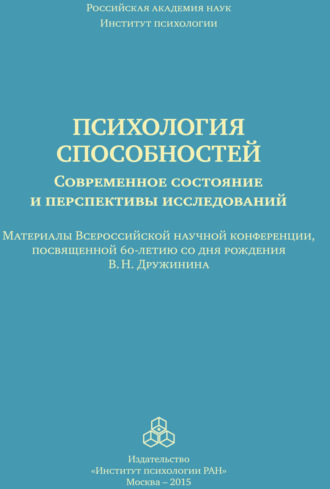 Российская академия наук
Институт психологии

ПСИХОЛОГИЯ СПОСОБНОСТЕЙ
Современное состояние и перспективы исследований

Материалы Всероссийской научной конференции, посвященной 60-летию со дня рождения В. Н. Дружинина

Издательство
«Институт психологии РАН»
Москва – 2015